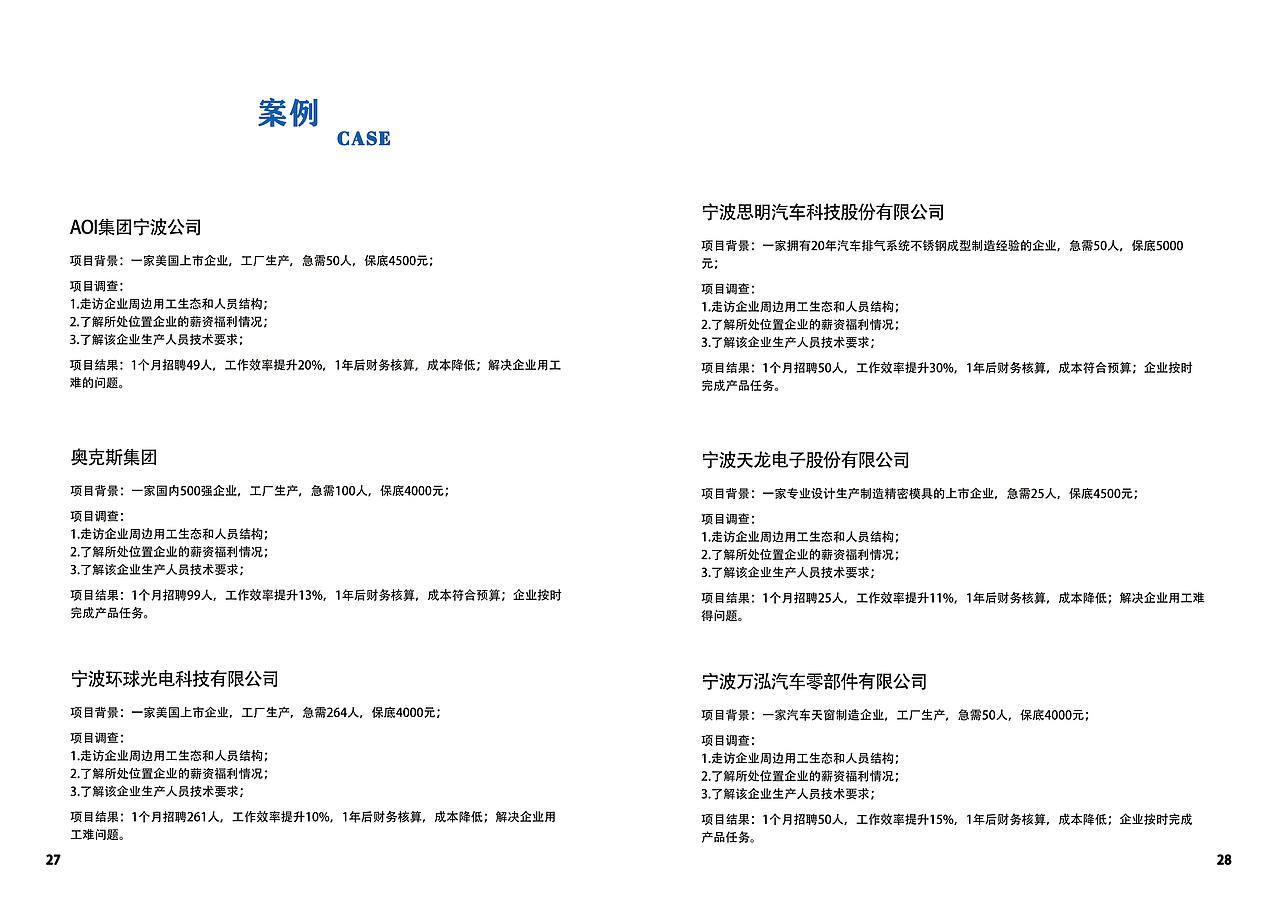 案例
CASE

AOI集团宁波公司

项目背景：一家美国上市企业，工厂生产，急需50人，保底4500元；

项目调查：
1.走访企业周边用工生态和人员结构；
2.了解所处位置企业的薪资福利情况；
3.了解该企业生产人员技术要求；

项目结果：1个月招聘49人，工作效率提升20%，1年后财务核算，成本降低；解决企业用工难的问题。

奥克斯集团

项目背景：一家国内500强企业，工厂生产，急需100人，保底4000元；

项目调查：
1.走访企业周边用工生态和人员结构；
2.了解所处位置企业的薪资福利情况；
3.了解该企业生产人员技术要求；

项目结果：1个月招聘99人，工作效率提升13%，1年后财务核算，成本符合预算；企业按时完成产品任务。

宁波环球光电科技有限公司

项目背景：一家美国上市企业，工厂生产，急需264人，保底4000元；

项目调查：
1.走访企业周边用工生态和人员结构；
2.了解所处位置企业的薪资福利情况；
3.了解该企业生产人员技术要求；

项目结果：1个月招聘261人，工作效率提升10%，1年后财务核算，成本降低；解决企业用工难问题。

27

宁波思明汽车科技股份有限公司

项目背景：一家拥有20年汽车排气系统不锈钢成型制造经验的企业，急需50人，保底5000元；

项目调查：
1.走访企业周边用工生态和人员结构；
2.了解所处位置企业的薪资福利情况；
3.了解该企业生产人员技术要求；

项目结果：1个月招聘50人，工作效率提升30%，1年后财务核算，成本符合预算；企业按时完成产品任务。

宁波天龙电子股份有限公司

项目背景：一家专业设计生产制造精密模具的上市企业，急需25人，保底4500元；

项目调查：
1.走访企业周边用工生态和人员结构；
2.了解所处位置企业的薪资福利情况；
3.了解该企业生产人员技术要求；

项目结果：1个月招聘25人，工作效率提升11%，1年后财务核算，成本降低；解决企业用工难得问题。

宁波万泓汽车零部件有限公司

项目背景：一家汽车天窗制造企业，工厂生产，急需50人，保底4000元；

项目调查：
1.走访企业周边用工生态和人员结构；
2.了解所处位置企业的薪资福利情况；
3.了解该企业生产人员技术要求；

项目结果：1个月招聘50人，工作效率提升15%，1年后财务核算，成本降低；企业按时完成产品任务。

28